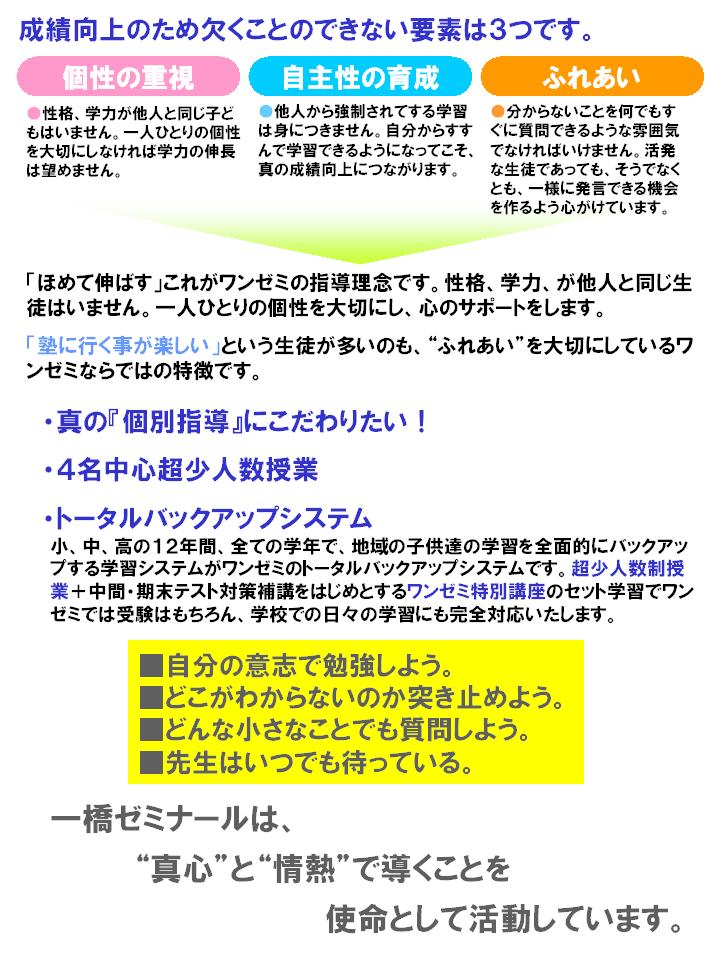 成績向上のため欠くことのできない要素は3つです。

個性の重視

●性格、学力が他人と同じ子どもはいません。一人ひとりの個性を大切にしなければ学力の伸長は望めません。

自主性の育成

●他人から強制されてする学習は身につきません。自分からすすんで学習できるようになってこそ、真の成績向上につながります。

ふれあい

●分からないことを何でもすぐに質問できるような雰囲気でなければいけません。活発な生徒であっても、そうでなくとも、一様に発言できる機会を作るよう心がけています。

「ほめて伸ばす」これがワンゼミの指導理念です。性格、学力、が他人と同じ生徒はいません。一人ひとりの個性を大切にし、心のサポートをします。

「塾に行く事が楽しい」という生徒が多いのも、“ふれあい”を大切にしているワンゼミならではの特徴です。

・真の『個別指導』にこだわりたい！

・4名中心超少人数授業

・トータルバックアップシステム

小、中、高の12年間、全ての学年で、地域の子供達の学習を全面的にバックアップする学習システムがワンゼミのトータルバックアップシステムです。超少人数制授業＋中間・期末テスト対策補講をはじめとするワンゼミ特別講座のセット学習でワンゼミでは受験はもちろん、学校での日々の学習にも完全対応いたします。

■自分の意志で勉強しよう。
■どこがわからないのか突き止めよう。
■どんな小さなことでも質問しよう。
■先生はいつでも待っている。

一橋ゼミナールは、
“真心”と“情熱”で導くことを
使命として活動しています。